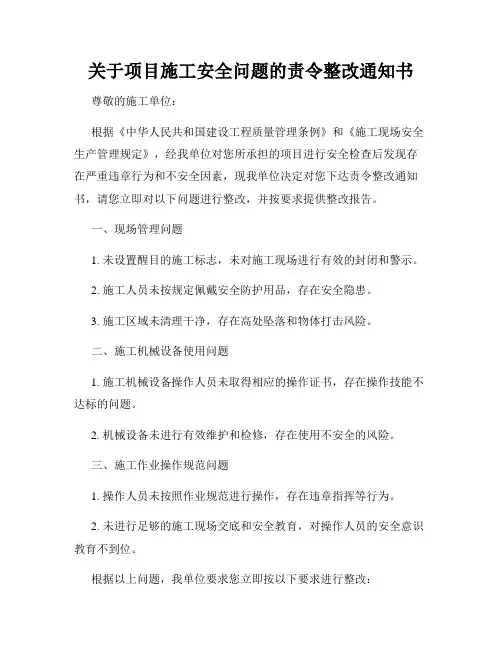 关于项目施工安全问题的责令整改通知书

尊敬的施工单位：

根据《中华人民共和国建设工程质量管理条例》和《施工现场安全生产管理规定》，经我单位对您所承担的项目进行安全检查后发现存在严重违章行为和不安全因素，现我单位决定对您下达责令整改通知书，请您立即对以下问题进行整改，并按要求提供整改报告。

一、现场管理问题

1. 未设置醒目的施工标志，未对施工现场进行有效的封闭和警示。

2. 施工人员未按规定佩戴安全防护用品，存在安全隐患。

3. 施工区域未清理干净，存在高处坠落和物体打击风险。

二、施工机械设备使用问题

1. 施工机械设备操作人员未取得相应的操作证书，存在操作技能不达标的问题。

2. 机械设备未进行有效维护和检修，存在使用不安全的风险。

三、施工作业操作规范问题

1. 操作人员未按照作业规范进行操作，存在违章指挥等行为。

2. 未进行足够的施工现场交底和安全教育，对操作人员的安全意识教育不到位。

根据以上问题，我单位要求您立即按以下要求进行整改：